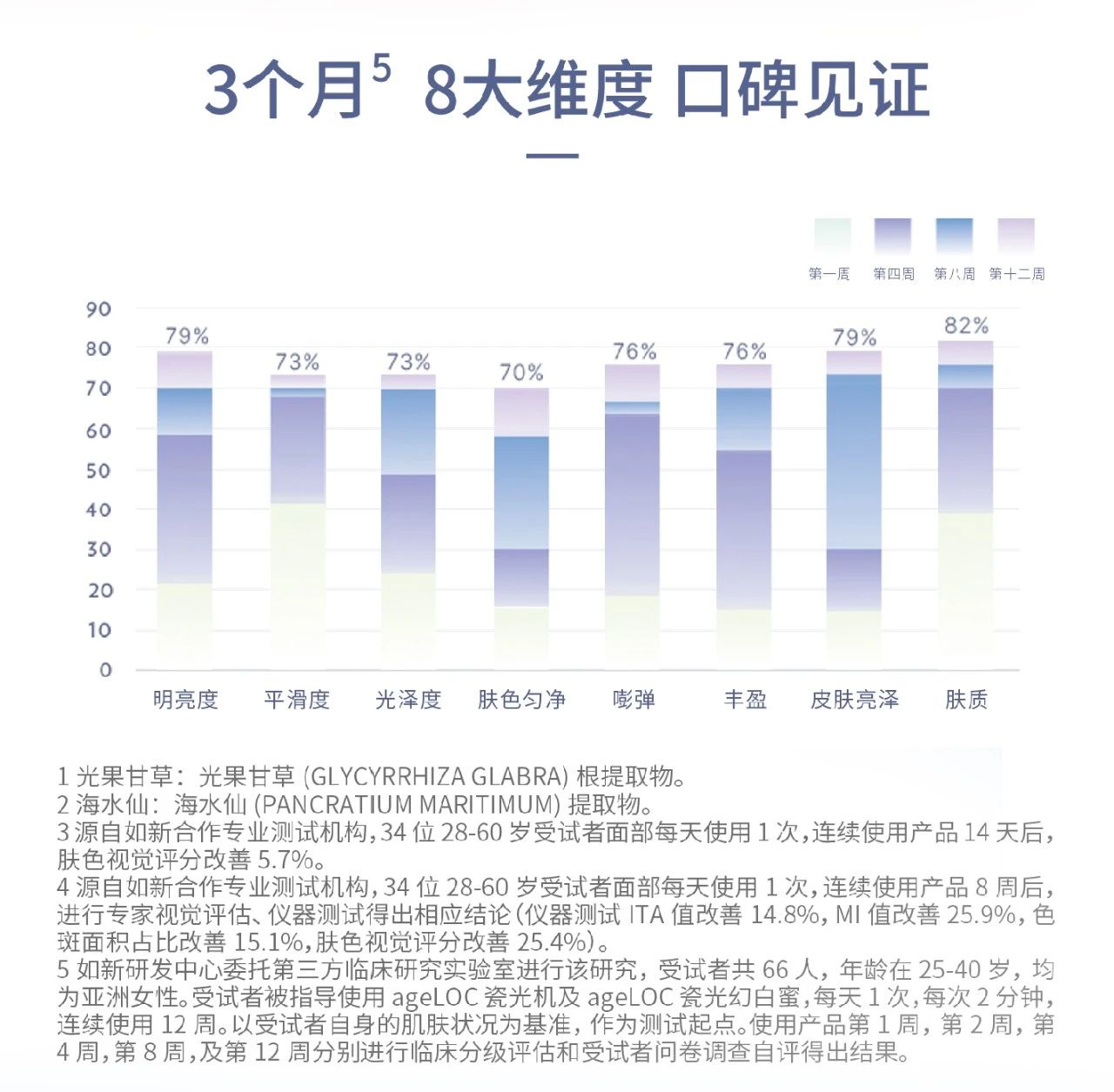 3个月$^5$ 8大维度 口碑见证

第一周 第四周 第八周 第十二周

90
80
70
60
50
40
30
20
10
0

79% 73% 73% 70% 76% 76% 79% 82%

明亮度 平滑度 光泽度 肤色匀净 嘭弹 丰盈 皮肤亮泽 肤质

1 光果甘草：光果甘草 (GLYCYRRHIZA GLABRA) 根提取物。
2 海水仙：海水仙 (PANCRATIUM MARITIMUM) 提取物。
3 源自如新合作专业测试机构，34 位 28-60 岁受试者面部每天使用 1 次，连续使用产品 14 天后，肤色视觉评分改善 5.7%。
4 源自如新合作专业测试机构，34 位 28-60 岁受试者面部每天使用 1 次，连续使用产品 8 周后，进行专家视觉评估、仪器测试得出相应结论（仪器测试 ITA 值改善 14.8%，MI 值改善 25.9%，色斑面积占比改善 15.1%，肤色视觉评分改善 25.4%）。
5 如新研发中心委托第三方临床研究实验室进行该研究，受试者共 66 人，年龄在 25-40 岁，均为亚洲女性。受试者被指导使用 ageLOC 瓷光机及 ageLOC 瓷光幻白蜜，每天 1 次，每次 2 分钟，连续使用 12 周。以受试者自身的肌肤状况为基准，作为测试起点。使用产品第 1 周，第 2 周，第 4 周，第 8 周，及第 12 周分别进行临床分级评估和受试者问卷调查自评得出结果。